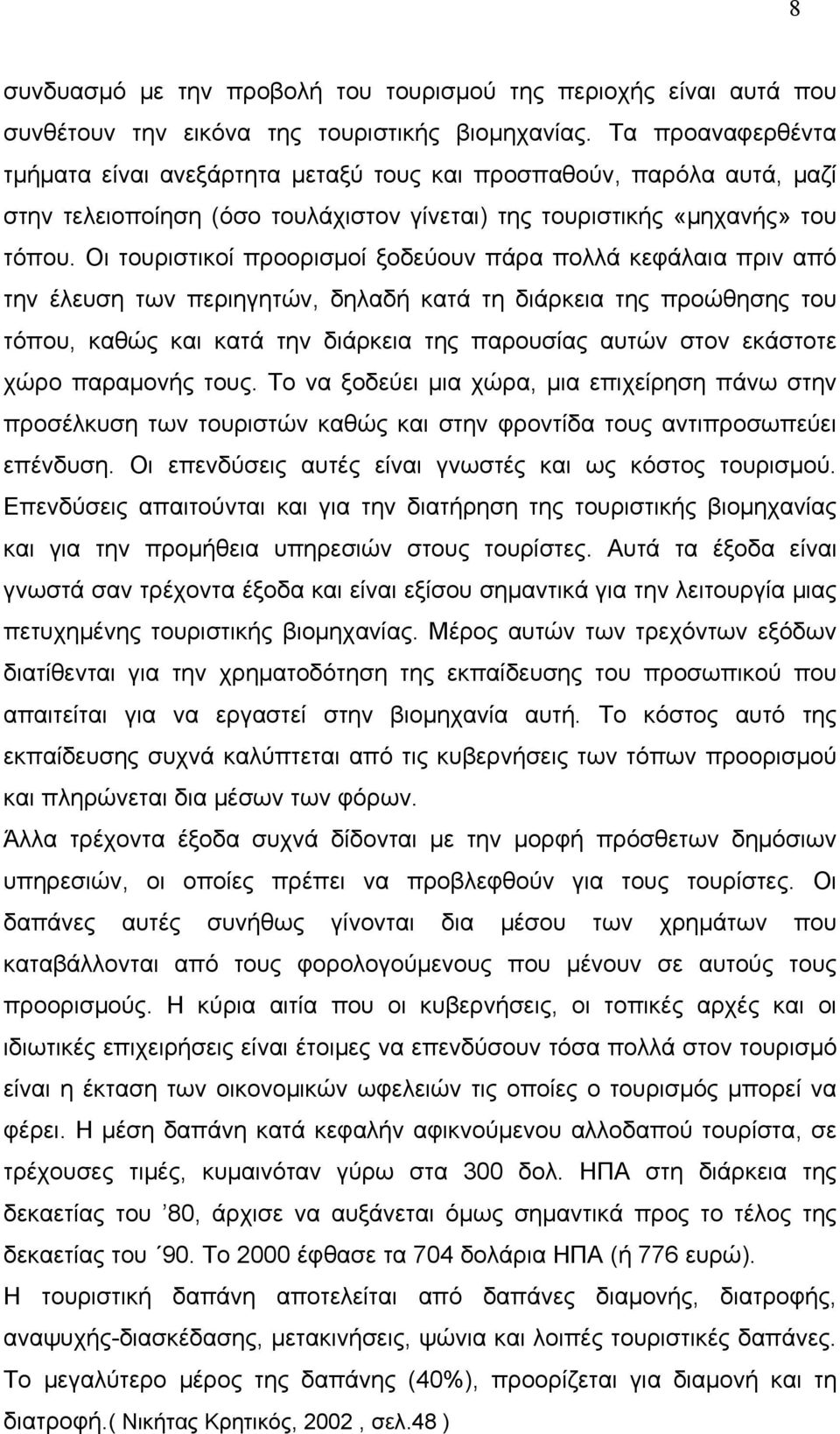 8

συνδυασμό με την προβολή του τουρισμού της περιοχής είναι αυτά που συνθέτουν την εικόνα της τουριστικής βιομηχανίας. Τα προαναφερθέντα τμήματα είναι ανεξάρτητα μεταξύ τους και προσπαθούν, παρόλα αυτά, μαζί στην τελειοποίηση (όσο τουλάχιστον γίνεται) της τουριστικής «μηχανής» του τόπου. Οι τουριστικοί προορισμοί ξοδεύουν πάρα πολλά κεφάλαια πριν από την έλευση των περιηγητών, δηλαδή κατά τη διάρκεια της προώθησης του τόπου, καθώς και κατά την διάρκεια της παρουσίας αυτών στον εκάστοτε χώρο παραμονής τους. Το να ξοδεύει μια χώρα, μια επιχείρηση πάνω στην προσέλκυση των τουριστών καθώς και στην φροντίδα τους αντιπροσωπεύει επένδυση. Οι επενδύσεις αυτές είναι γνωστές και ως κόστος τουρισμού. Επενδύσεις απαιτούνται και για την διατήρηση της τουριστικής βιομηχανίας και για την προμήθεια υπηρεσιών στους τουρίστες. Αυτά τα έξοδα είναι γνωστά σαν τρέχοντα έξοδα και είναι εξίσου σημαντικά για την λειτουργία μιας πετυχημένης τουριστικής βιομηχανίας. Μέρος αυτών των τρεχόντων εξόδων διατίθενται για την χρηματοδότηση της εκπαίδευσης του προσωπικού που απαιτείται για να εργαστεί στην βιομηχανία αυτή. Το κόστος αυτό της εκπαίδευσης συχνά καλύπτεται από τις κυβερνήσεις των τόπων προορισμού και πληρώνεται δια μέσων των φόρων.
Άλλα τρέχοντα έξοδα συχνά δίδονται με την μορφή πρόσθετων δημόσιων υπηρεσιών, οι οποίες πρέπει να προβλεφθούν για τους τουρίστες. Οι δαπάνες αυτές συνήθως γίνονται δια μέσου των χρημάτων που καταβάλλονται από τους φορολογούμενους που μένουν σε αυτούς τους προορισμούς. Η κύρια αιτία που οι κυβερνήσεις, οι τοπικές αρχές και οι ιδιωτικές επιχειρήσεις είναι έτοιμες να επενδύσουν τόσα πολλά στον τουρισμό είναι η έκταση των οικονομικών ωφελειών τις οποίες ο τουρισμός μπορεί να φέρει. Η μέση δαπάνη κατά κεφαλήν αφικνούμενου αλλοδαπού τουρίστα, σε τρέχουσες τιμές, κυμαινόταν γύρω στα 300 δολ. ΗΠΑ στη διάρκεια της δεκαετίας του ’80, άρχισε να αυξάνεται όμως σημαντικά προς το τέλος της δεκαετίας του ΄90. Το 2000 έφθασε τα 704 δολάρια ΗΠΑ (ή 776 ευρώ).
Η τουριστική δαπάνη αποτελείται από δαπάνες διαμονής, διατροφής, αναψυχής-διασκέδασης, μετακινήσεις, ψώνια και λοιπές τουριστικές δαπάνες. Το μεγαλύτερο μέρος της δαπάνης (40%), προορίζεται για διαμονή και τη διατροφή.( Νικήτας Κρητικός, 2002 , σελ.48 )